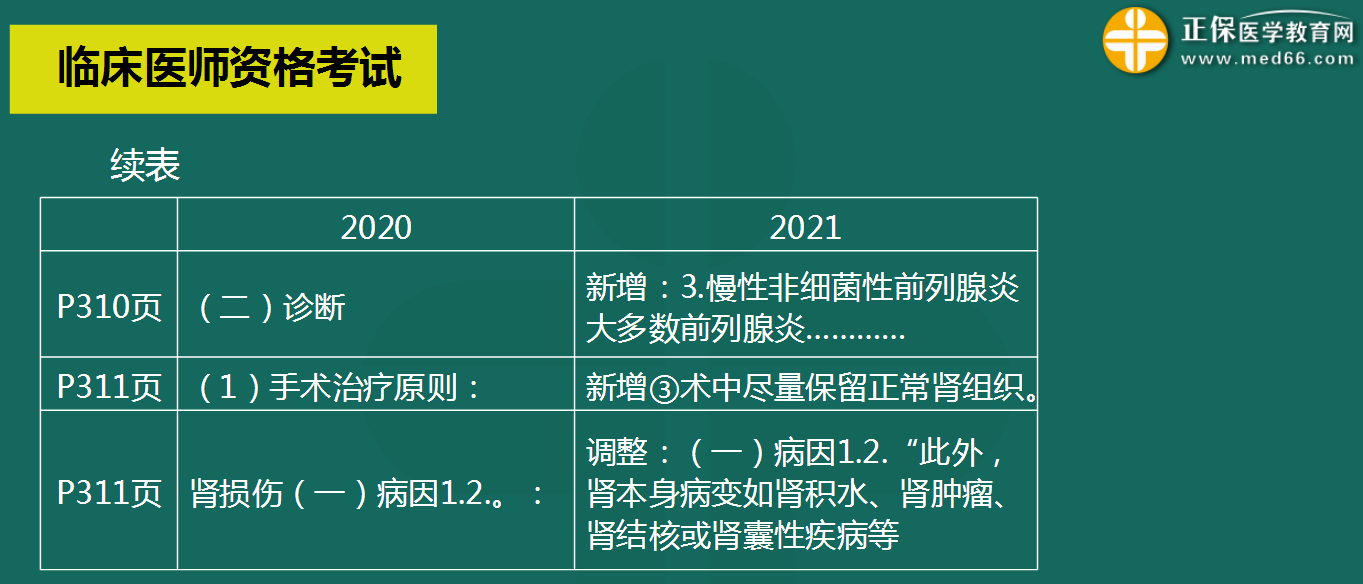 临床医师资格考试

正保医学教育网
www.med66.com

续表

| | 2020 | 2021 |
|---|---|---|
| P310页 | （二）诊断 | 新增：3.慢性非细菌性前列腺炎 大多数前列腺炎………… |
| P311页 | （1）手术治疗原则： | 新增③术中尽量保留正常肾组织。 |
| P311页 | 肾损伤（一）病因1.2.。： | 调整：（一）病因1.2.“此外，肾本身病变如肾积水、肾肿瘤、肾结核或肾囊性疾病等 |